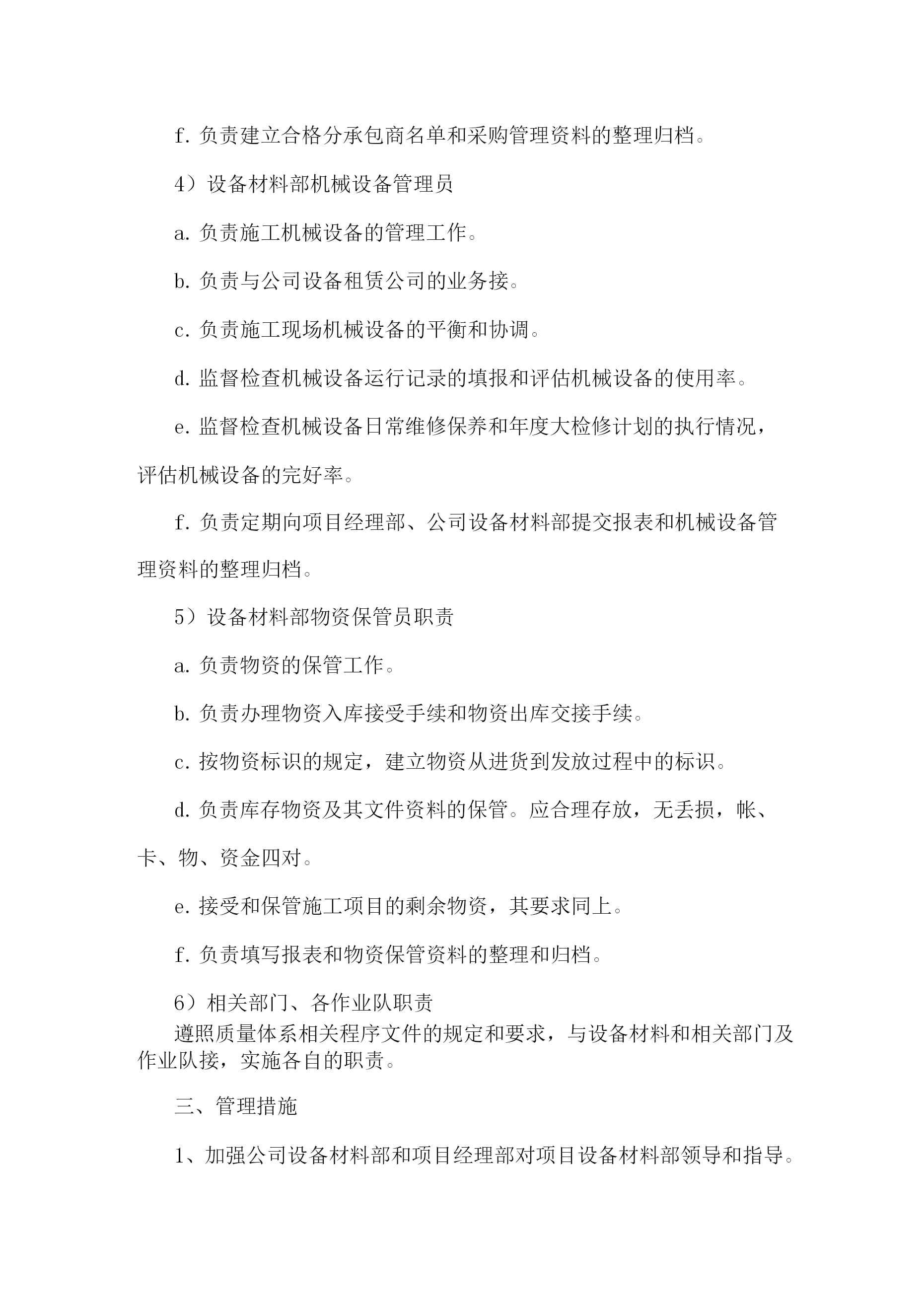 f. 负责建立合格分承包商名单和采购管理资料的整理归档。

4）设备材料部机械设备管理员

a. 负责施工机械设备的管理工作。

b. 负责与公司设备租赁公司的业务接。

c. 负责施工现场机械设备的平衡和协调。

d. 监督检查机械设备运行记录的填报和评估机械设备的使用率。

e. 监督检查机械设备日常维修保养和年度大检修计划的执行情况，评估机械设备的完好率。

f. 负责定期向项目经理部、公司设备材料部提交报表和机械设备管理资料的整理归档。

5）设备材料部物资保管员职责

a. 负责物资的保管工作。

b. 负责办理物资入库接受手续和物资出库交接手续。

c. 按物资标识的规定，建立物资从进货到发放过程中的标识。

d. 负责库存物资及其文件资料的保管。应合理存放，无丢损，帐、卡、物、资金四对。

e. 接受和保管施工项目的剩余物资，其要求同上。

f. 负责填写报表和物资保管资料的整理和归档。

6）相关部门、各作业队职责
遵照质量体系相关程序文件的规定和要求，与设备材料和相关部门及作业队接，实施各自的职责。

三、管理措施

1、加强公司设备材料部和项目经理部对项目设备材料部领导和指导。